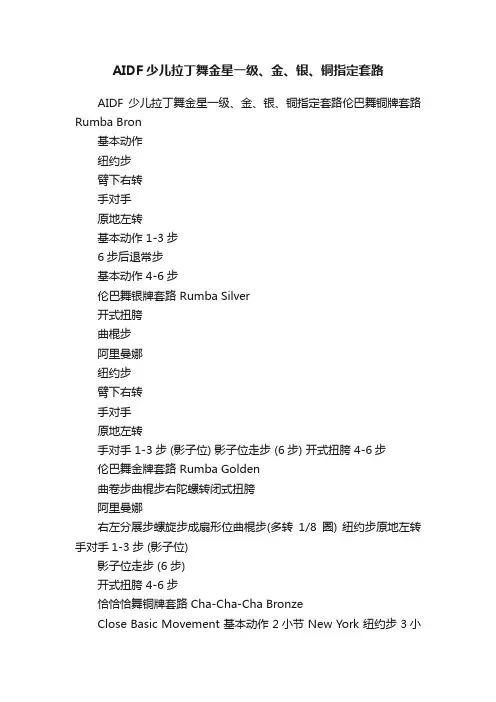 AIDF少儿拉丁舞金星一级、金、银、铜指定套路

AIDF 少儿拉丁舞金星一级、金、银、铜指定套路伦巴舞铜牌套路 Rumba Bron

基本动作

纽约步

臂下右转

手对手

原地左转

基本动作 1-3 步

6 步后退常步

基本动作 4-6 步

伦巴舞银牌套路 Rumba Silver

开式扭胯

曲棍步

阿里曼娜

纽约步

臂下右转

手对手

原地左转

手对手 1-3 步 (影子位) 影子位走步 (6 步) 开式扭胯 4-6 步

伦巴舞金牌套路 Rumba Golden

曲卷步曲棍步右陀螺转闭式扭胯

阿里曼娜

右左分展步螺旋步成扇形位曲棍步(多转 1/8 圈) 纽约步原地左转手对手 1-3 步 (影子位)

影子位走步 (6 步)

开式扭胯 4-6 步

恰恰恰舞铜牌套路 Cha-Cha-Cha Bronze

Close Basic Movement 基本动作 2 小节 New York 纽约步 3 小